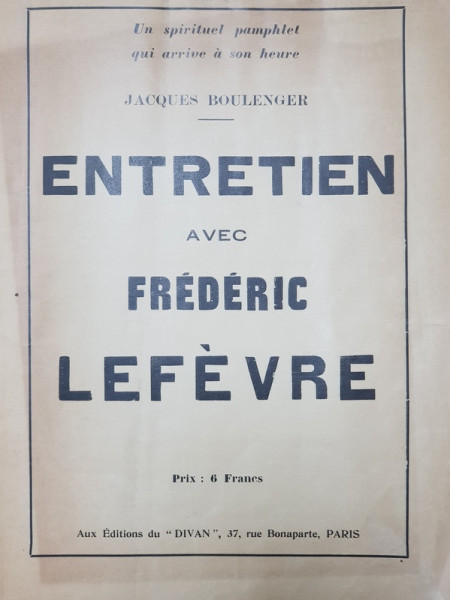 Un spirituel pamphlet
qui arrive à son heure

JACQUES BOULENGER

ENTRETIEN
AVEC
FRÉDÉRIC
LEFÈVRE

Prix : 6 Francs

Aux Éditions du "DIVAN", 37, rue Bonaparte, PARIS